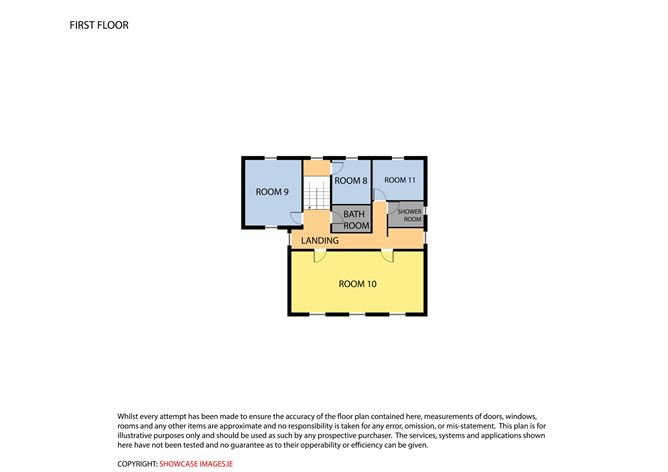 FIRST FLOOR

ROOM 9

ROOM 8

ROOM 11

BATH ROOM

SHOWER ROOM

LANDING

ROOM 10

Whilst every attempt has been made to ensure the accuracy of the floor plan contained here, measurements of doors, windows, rooms and any other items are approximate and no responsibility is taken for any error, omission, or mis-statement. This plan is for illustrative purposes only and should be used as such by any prospective purchaser. The services, systems and applications shown here have not been tested and no guarantee as to their opperability or efficiency can be given.

COPYRIGHT: SHOWCASE IMAGES.IE